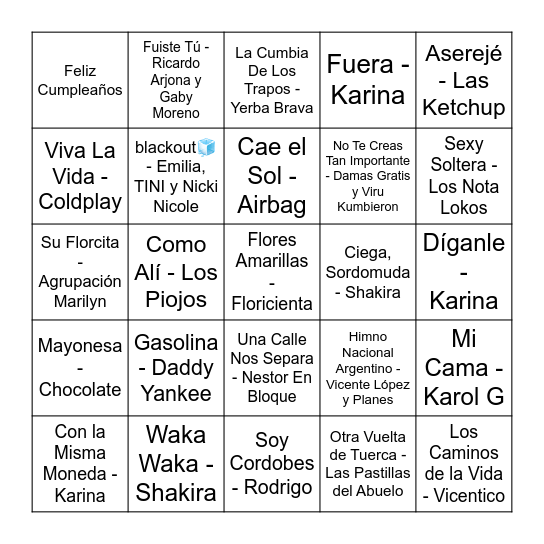 | | | | | |
|---|---|---|---|---|
| Feliz Cumpleaños | Fuiste Tú - Ricardo Arjona y Gaby Moreno | La Cumbia De Los Trapos - Yerba Brava | Fuera - Karina | Aserejé - Las Ketchup |
| Viva La Vida - Coldplay | blackout🧊 - Emilia, TINI y Nicki Nicole | Cae el Sol - Airbag | No Te Creas Tan Importante - Damas Gratis y Viru Kumbieron | Sexy Soltera - Los Nota Lokos |
| Su Florcita - Agrupación Marilyn | Como Alí - Los Piojos | Flores Amarillas - Floricienta | Ciega, Sordomuda - Shakira | Díganle - Karina |
| Mayonesa - Chocolate | Gasolina - Daddy Yankee | Una Calle Nos Separa - Nestor En Bloque | Himno Nacional Argentino - Vicente López y Planes | Mi Cama - Karol G |
| Con la Misma Moneda - Karina | Waka Waka - Shakira | Soy Cordobes - Rodrigo | Otra Vuelta de Tuerca - Las Pastillas del Abuelo | Los Caminos de la Vida - Vicentico |